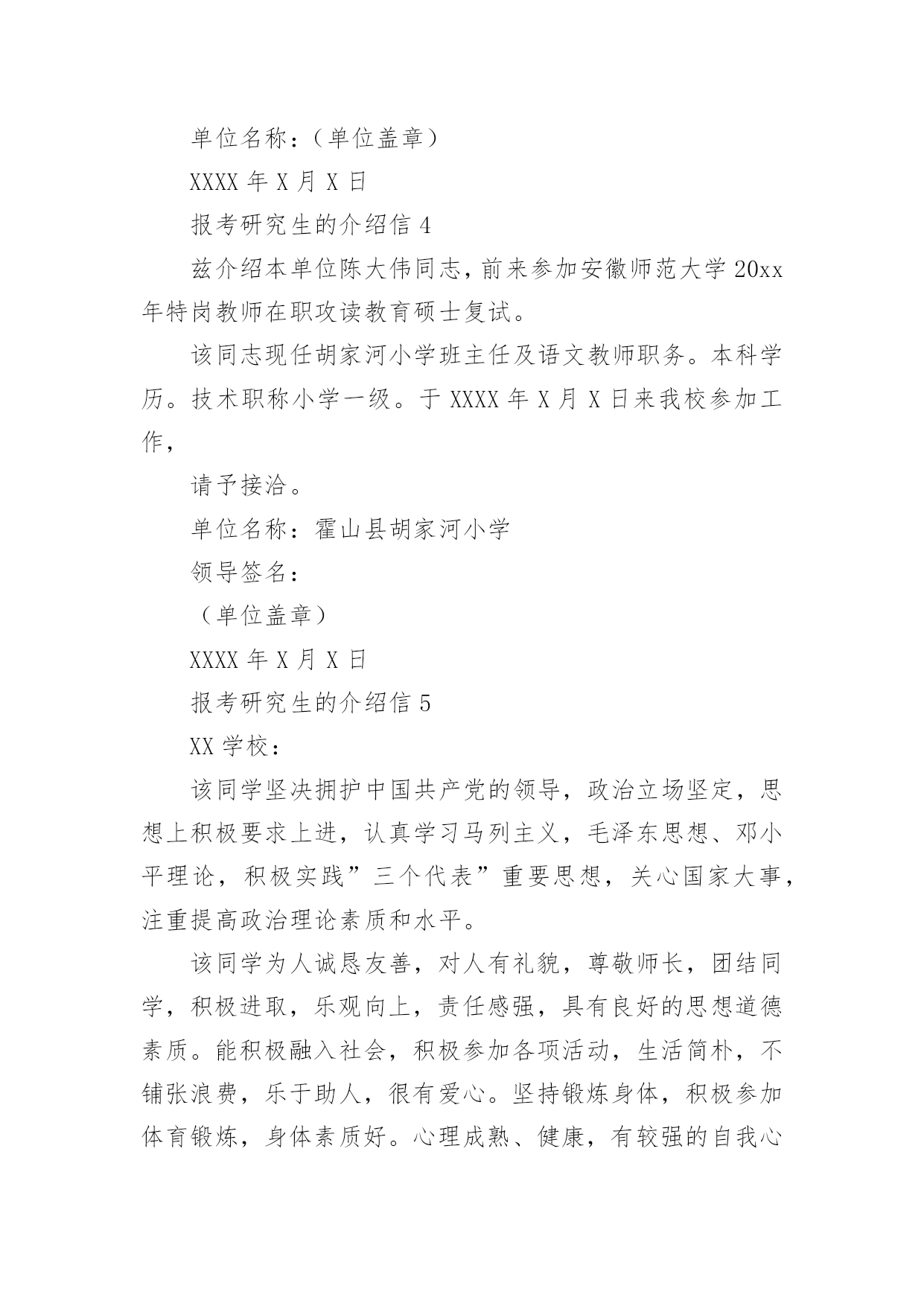 单位名称：（单位盖章）

XXXX 年 X 月 X 日

报考研究生的介绍信 4

兹介绍本单位陈大伟同志，前来参加安徽师范大学 20xx 年特岗教师在职攻读教育硕士复试。

该同志现任胡家河小学班主任及语文教师职务。本科学历。技术职称小学一级。于 XXXX 年 X 月 X 日来我校参加工作，

请予接洽。

单位名称：霍山县胡家河小学

领导签名：

（单位盖章）

XXXX 年 X 月 X 日

报考研究生的介绍信 5

XX 学校：

该同学坚决拥护中国共产党的领导，政治立场坚定，思想上积极要求上进，认真学习马列主义，毛泽东思想、邓小平理论，积极实践”三个代表”重要思想，关心国家大事，注重提高政治理论素质和水平。

该同学为人诚恳友善，对人有礼貌，尊敬师长，团结同学，积极进取，乐观向上，责任感强，具有良好的思想道德素质。能积极融入社会，积极参加各项活动，生活简朴，不铺张浪费，乐于助人，很有爱心。坚持锻炼身体，积极参加体育锻炼，身体素质好。心理成熟、健康，有较强的自我心